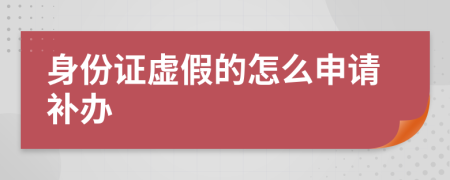 身份证虚假的怎么申请补办